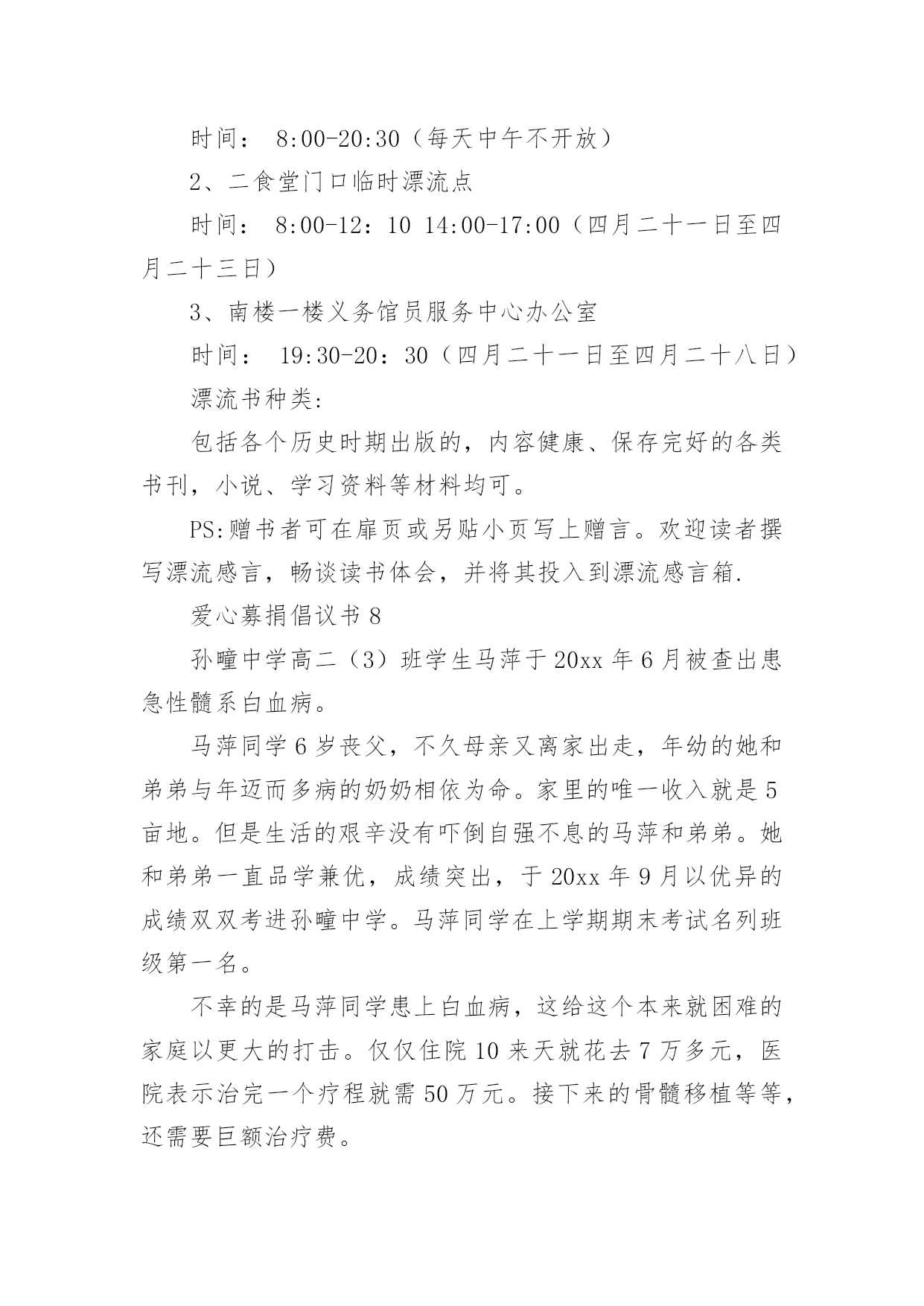 时间： 8:00-20:30（每天中午不开放）

2、二食堂门口临时漂流点

时间： 8:00-12：10 14:00-17:00（四月二十一日至四月二十三日）

3、南楼一楼义务馆员服务中心办公室

时间： 19:30-20：30（四月二十一日至四月二十八日）

漂流书种类:

包括各个历史时期出版的，内容健康、保存完好的各类书刊，小说、学习资料等材料均可。

PS:赠书者可在扉页或另贴小页写上赠言。欢迎读者撰写漂流感言，畅谈读书体会，并将其投入到漂流感言箱.

爱心募捐倡议书 8

孙疃中学高二（3）班学生马萍于 20xx 年 6 月被查出患急性髓系白血病。

马萍同学 6 岁丧父，不久母亲又离家出走，年幼的她和弟弟与年迈而多病的奶奶相依为命。家里的唯一收入就是 5 亩地。但是生活的艰辛没有吓倒自强不息的马萍和弟弟。她和弟弟一直品学兼优，成绩突出，于 20xx 年 9 月以优异的成绩双双考进孙疃中学。马萍同学在上学期期末考试名列班级第一名。

不幸的是马萍同学患上白血病，这给这个本来就困难的家庭以更大的打击。仅仅住院 10 来天就花去 7 万多元，医院表示治完一个疗程就需 50 万元。接下来的骨髓移植等等，还需要巨额治疗费。